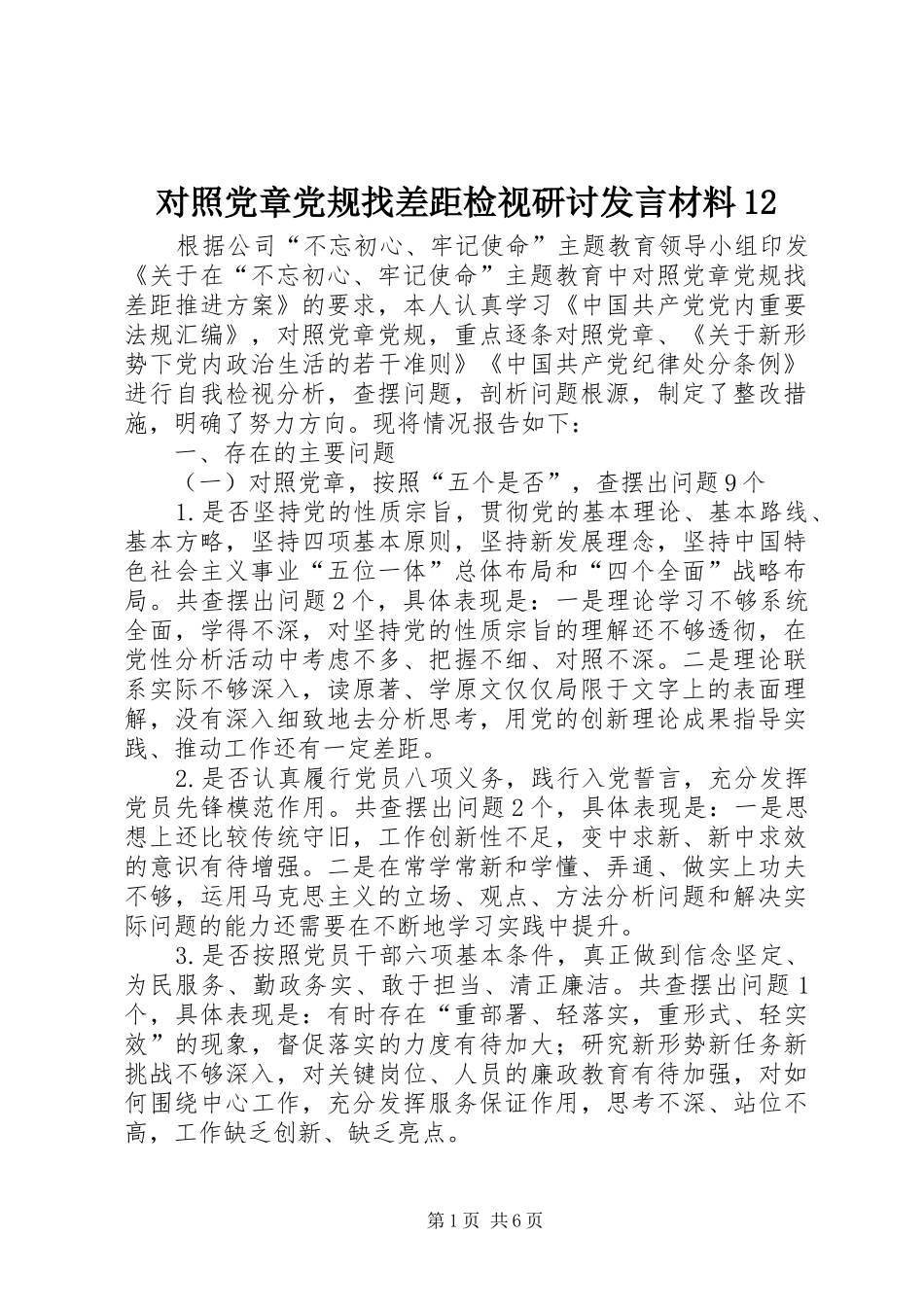 对照党章党规找差距检视研讨发言材料12

根据公司“不忘初心、牢记使命”主题教育领导小组印发《关于在“不忘初心、牢记使命”主题教育中对照党章党规找差距推进方案》的要求，本人认真学习《中国共产党党内重要法规汇编》，对照党章党规，重点逐条对照党章、《关于新形势下党内政治生活的若干准则》《中国共产党纪律处分条例》进行自我检视分析，查摆问题，剖析问题根源，制定了整改措施，明确了努力方向。现将情况报告如下：

一、存在的主要问题

（一）对照党章，按照“五个是否”，查摆出问题9个

1.是否坚持党的性质宗旨，贯彻党的基本理论、基本路线、基本方略，坚持四项基本原则，坚持新发展理念，坚持中国特色社会主义事业“五位一体”总体布局和“四个全面”战略布局。共查摆出问题2个，具体表现是：一是理论学习不够系统全面，学得不深，对坚持党的性质宗旨的理解还不够透彻，在党性分析活动中考虑不多、把握不细、对照不深。二是理论联系实际不够深入，读原著、学原文仅仅局限于文字上的表面理解，没有深入细致地去分析思考，用党的创新理论成果指导实践、推动工作还有一定差距。

2.是否认真履行党员八项义务，践行入党誓言，充分发挥党员先锋模范作用。共查摆出问题2个，具体表现是：一是思想上还比较传统守旧，工作创新性不足，变中求新、新中求效的意识有待增强。二是在常学常新和学懂、弄通、做实上功夫不够，运用马克思主义的立场、观点、方法分析问题和解决实际问题的能力还需要在不断地学习实践中提升。

3.是否按照党员干部六项基本条件，真正做到信念坚定、为民服务、勤政务实、敢于担当、清正廉洁。共查摆出问题1个，具体表现是：有时存在“重部署、轻落实，重形式、轻实效”的现象，督促落实的力度有待加大；研究新形势新任务新挑战不够深入，对关键岗位、人员的廉政教育有待加强，对如何围绕中心工作，充分发挥服务保证作用，思考不深、站位不高，工作缺乏创新、缺乏亮点。

第1页 共6页